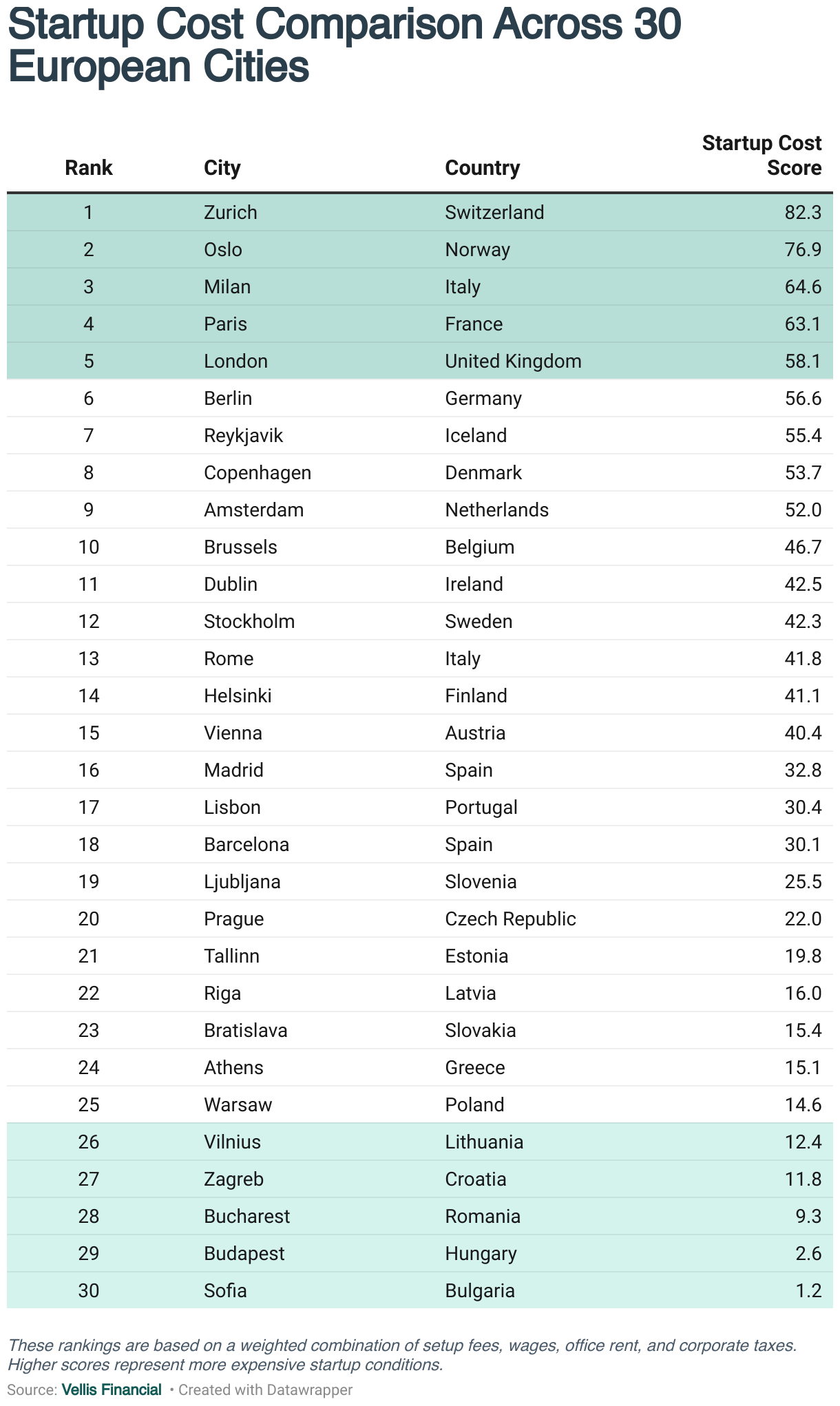 Startup Cost Comparison Across 30 European Cities

| Rank | City | Country | Startup Cost Score |
|---|---|---|---|
| 1 | Zurich | Switzerland | 82.3 |
| 2 | Oslo | Norway | 76.9 |
| 3 | Milan | Italy | 64.6 |
| 4 | Paris | France | 63.1 |
| 5 | London | United Kingdom | 58.1 |
| 6 | Berlin | Germany | 56.6 |
| 7 | Reykjavik | Iceland | 55.4 |
| 8 | Copenhagen | Denmark | 53.7 |
| 9 | Amsterdam | Netherlands | 52.0 |
| 10 | Brussels | Belgium | 46.7 |
| 11 | Dublin | Ireland | 42.5 |
| 12 | Stockholm | Sweden | 42.3 |
| 13 | Rome | Italy | 41.8 |
| 14 | Helsinki | Finland | 41.1 |
| 15 | Vienna | Austria | 40.4 |
| 16 | Madrid | Spain | 32.8 |
| 17 | Lisbon | Portugal | 30.4 |
| 18 | Barcelona | Spain | 30.1 |
| 19 | Ljubljana | Slovenia | 25.5 |
| 20 | Prague | Czech Republic | 22.0 |
| 21 | Tallinn | Estonia | 19.8 |
| 22 | Riga | Latvia | 16.0 |
| 23 | Bratislava | Slovakia | 15.4 |
| 24 | Athens | Greece | 15.1 |
| 25 | Warsaw | Poland | 14.6 |
| 26 | Vilnius | Lithuania | 12.4 |
| 27 | Zagreb | Croatia | 11.8 |
| 28 | Bucharest | Romania | 9.3 |
| 29 | Budapest | Hungary | 2.6 |
| 30 | Sofia | Bulgaria | 1.2 |

These rankings are based on a weighted combination of setup fees, wages, office rent, and corporate taxes. Higher scores represent more expensive startup conditions.

Source: Vellis Financial • Created with Datawrapper